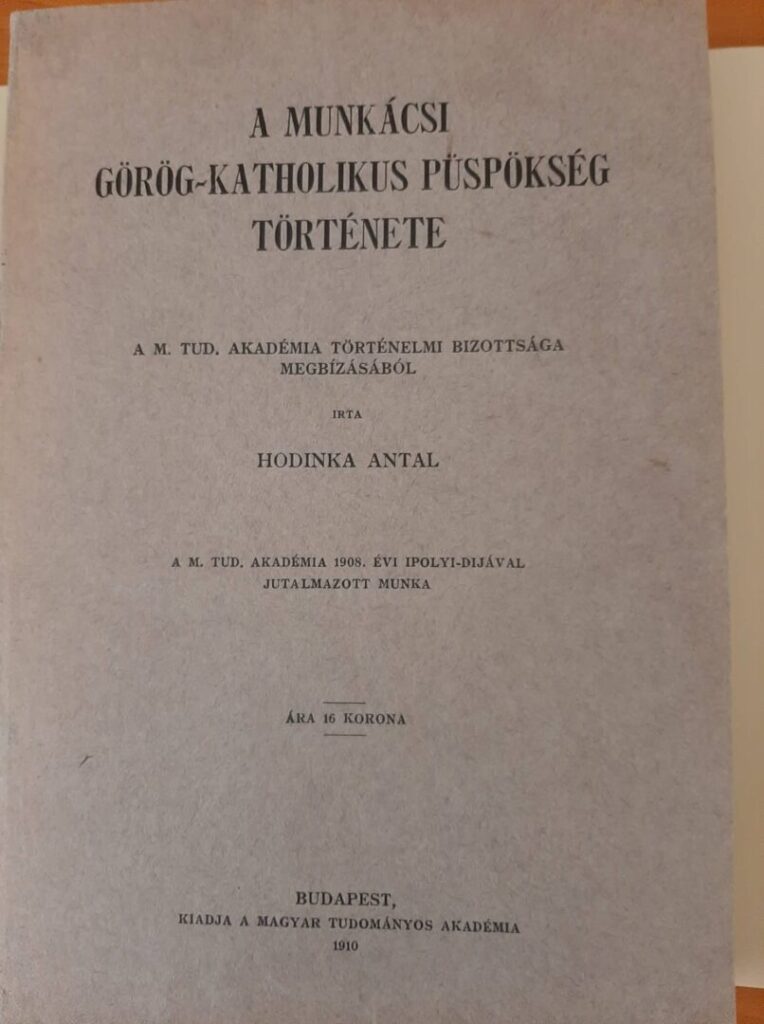 A MUNKÁCSI
GÖRÖG-KATHOLIKUS PÜSPÖKSÉG
TÖRTÉNETE

A M. TUD. AKADÉMIA TÖRTÉNELMI BIZOTTSÁGA
MEGBÍZÁSÁBÓL

IRTA

HODINKA ANTAL

A M. TUD. AKADÉMIA 1908. ÉVI IPOLYI-DIJÁVAL
JUTALMAZOTT MUNKA

ÁRA 16 KORONA

BUDAPEST,
KIADJA A MAGYAR TUDOMÁNYOS AKADÉMIA
1910